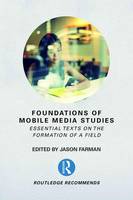 FOUNDATIONS OF MOBILE MEDIA STUDIES

ESSENTIAL TEXTS ON THE FORMATION OF A FIELD

EDITED BY JASON FARMAN

R

ROUTLEDGE RECOMMENDS